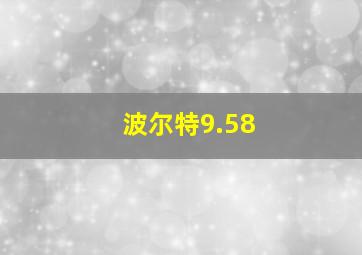 波尔特9.58